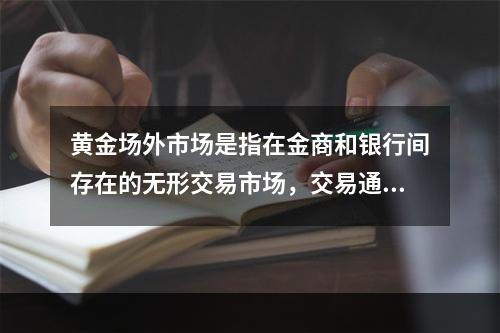 黄金场外市场是指在金商和银行间存在的无形交易市场，交易通...